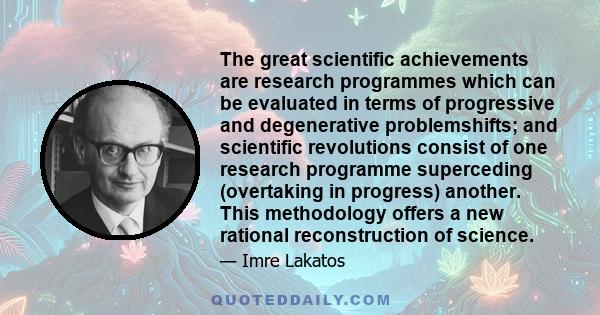 The great scientific achievements are research programmes which can be evaluated in terms of progressive and degenerative problemshifts; and scientific revolutions consist of one research programme superceding (overtaking in progress) another. This methodology offers a new rational reconstruction of science.

— Imre Lakatos

QUOTEDDAILY.COM